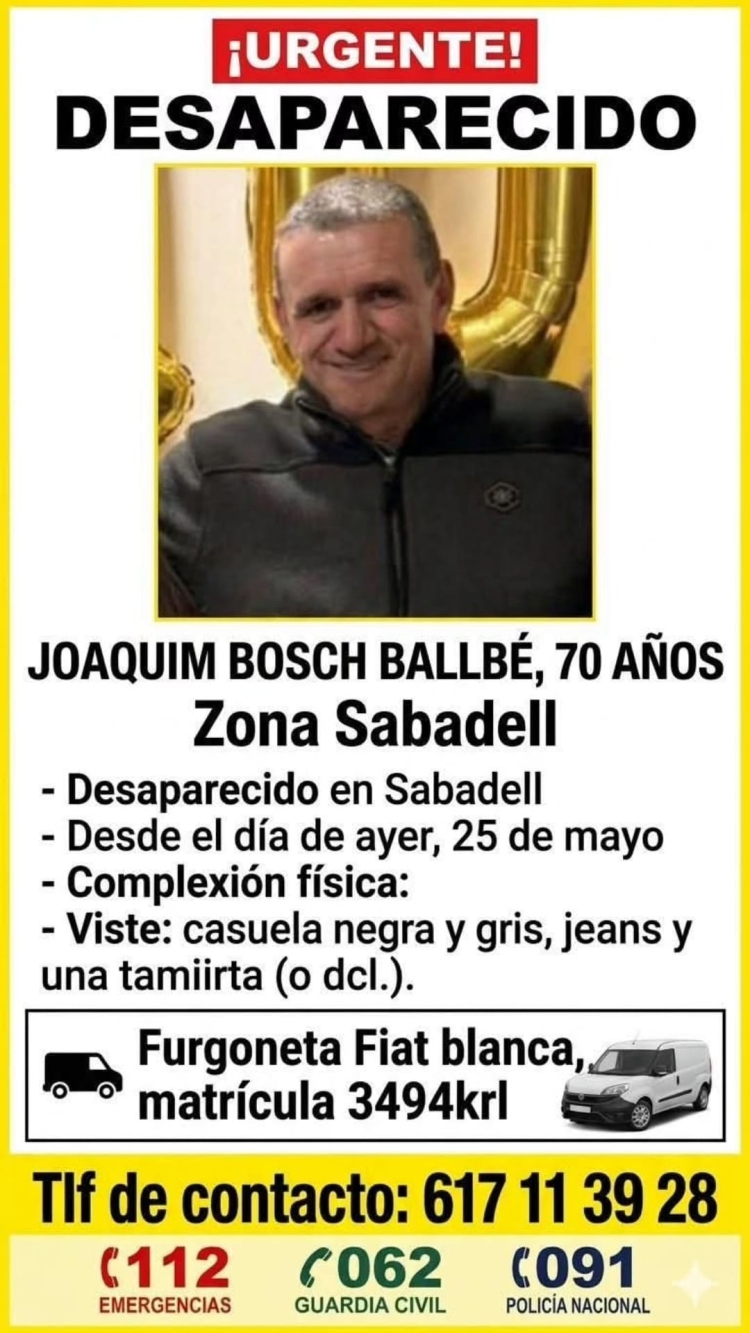 ¡URGENTE!
DESAPARECIDO

JOAQUIM BOSCH BALLBÉ, 70 AÑOS
Zona Sabadell

- Desaparecido en Sabadell
- Desde el día de ayer, 25 de mayo
- Complexión física:
- Viste: casuela negra y gris, jeans y una tamiirta (o dcl.).

Furgoneta Fiat blanca, matrícula 3494krl

Tlf de contacto: 617 11 39 28

112 EMERGENCIAS
062 GUARDIA CIVIL
091 POLICÍA NACIONAL